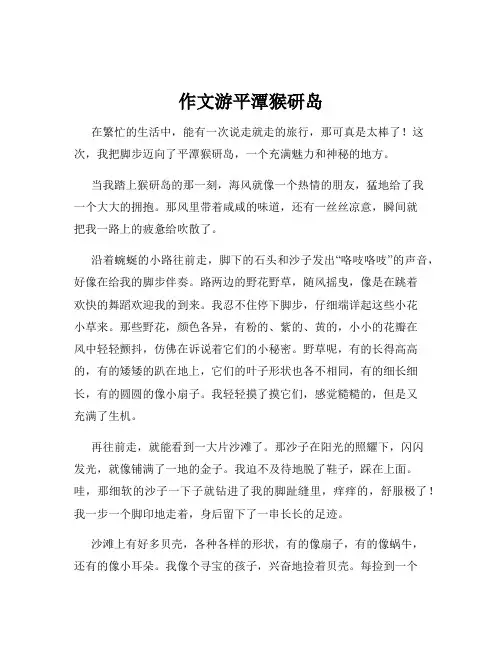 作文游平潭猴研岛

在繁忙的生活中，能有一次说走就走的旅行，那可真是太棒了！这次，我把脚步迈向了平潭猴研岛，一个充满魅力和神秘的地方。

当我踏上猴研岛的那一刻，海风就像一个热情的朋友，猛地给了我一个大大的拥抱。那风里带着咸咸的味道，还有一丝丝凉意，瞬间就把我一路上的疲惫给吹散了。

沿着蜿蜒的小路往前走，脚下的石头和沙子发出“咯吱咯吱”的声音，好像在给我的脚步伴奏。路两边的野花野草，随风摇曳，像是在跳着欢快的舞蹈欢迎我的到来。我忍不住停下脚步，仔细端详起这些小花小草来。那些野花，颜色各异，有粉的、紫的、黄的，小小的花瓣在风中轻轻颤抖，仿佛在诉说着它们的小秘密。野草呢，有的长得高高的，有的矮矮的趴在地上，它们的叶子形状也各不相同，有的细长细长，有的圆圆的像小扇子。我轻轻摸了摸它们，感觉糙糙的，但是又充满了生机。

再往前走，就能看到一大片沙滩了。那沙子在阳光的照耀下，闪闪发光，就像铺满了一地的金子。我迫不及待地脱了鞋子，踩在上面。哇，那细软的沙子一下子就钻进了我的脚趾缝里，痒痒的，舒服极了！我一步一个脚印地走着，身后留下了一串长长的足迹。

沙滩上有好多贝壳，各种各样的形状，有的像扇子，有的像蜗牛，还有的像小耳朵。我像个寻宝的孩子，兴奋地捡着贝壳。每捡到一个